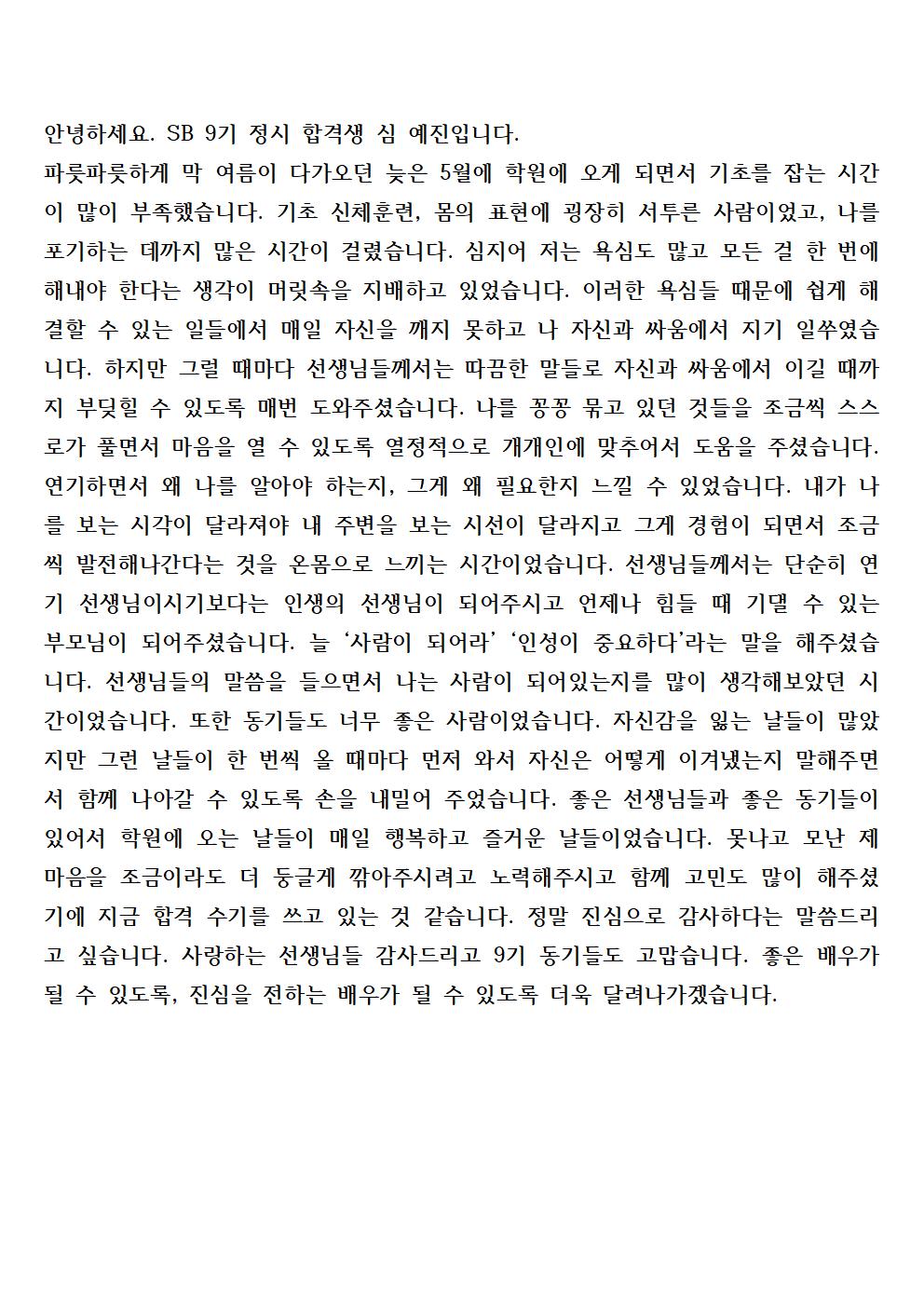 안녕하세요. SB 9기 정시 합격생 심 예진입니다.
파릇파릇하게 막 여름이 다가오던 늦은 5월에 학원에 오게 되면서 기초를 잡는 시간이 많이 부족했습니다. 기초 신체훈련, 몸의 표현에 굉장히 서투른 사람이었고, 나를 포기하는 데까지 많은 시간이 걸렸습니다. 심지어 저는 욕심도 많고 모든 걸 한 번에 해내야 한다는 생각이 머릿속을 지배하고 있었습니다. 이러한 욕심들 때문에 쉽게 해결할 수 있는 일들에서 매일 자신을 깨지 못하고 나 자신과 싸움에서 지기 일쑤였습니다. 하지만 그럴 때마다 선생님들께서는 따끔한 말들로 자신과 싸움에서 이길 때까지 부딪힐 수 있도록 매번 도와주셨습니다. 나를 꽁꽁 묶고 있던 것들을 조금씩 스스로가 풀면서 마음을 열 수 있도록 열정적으로 개개인에 맞추어서 도움을 주셨습니다. 연기하면서 왜 나를 알아야 하는지, 그게 왜 필요한지 느낄 수 있었습니다. 내가 나를 보는 시각이 달라져야 내 주변을 보는 시선이 달라지고 그게 경험이 되면서 조금씩 발전해나간다는 것을 온몸으로 느끼는 시간이었습니다. 선생님들께서는 단순히 연기 선생님이시기보다는 인생의 선생님이 되어주시고 언제나 힘들 때 기댈 수 있는 부모님이 되어주셨습니다. 늘 ‘사람이 되어라’ ‘인성이 중요하다’라는 말을 해주셨습니다. 선생님들의 말씀을 들으면서 나는 사람이 되어있는지를 많이 생각해보았던 시간이었습니다. 또한 동기들도 너무 좋은 사람이었습니다. 자신감을 잃는 날들이 많았지만 그런 날들이 한 번씩 올 때마다 먼저 와서 자신은 어떻게 이겨냈는지 말해주면서 함께 나아갈 수 있도록 손을 내밀어 주었습니다. 좋은 선생님들과 좋은 동기들이 있어서 학원에 오는 날들이 매일 행복하고 즐거운 날들이었습니다. 못나고 모난 제 마음을 조금이라도 더 둥글게 깎아주시려고 노력해주시고 함께 고민도 많이 해주셨기에 지금 합격 수기를 쓰고 있는 것 같습니다. 정말 진심으로 감사하다는 말씀드리고 싶습니다. 사랑하는 선생님들 감사드리고 9기 동기들도 고맙습니다. 좋은 배우가 될 수 있도록, 진심을 전하는 배우가 될 수 있도록 더욱 달려나가겠습니다.